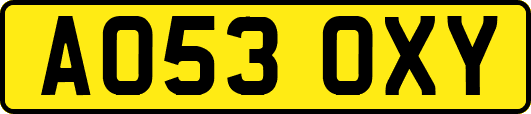 AO53 OXY